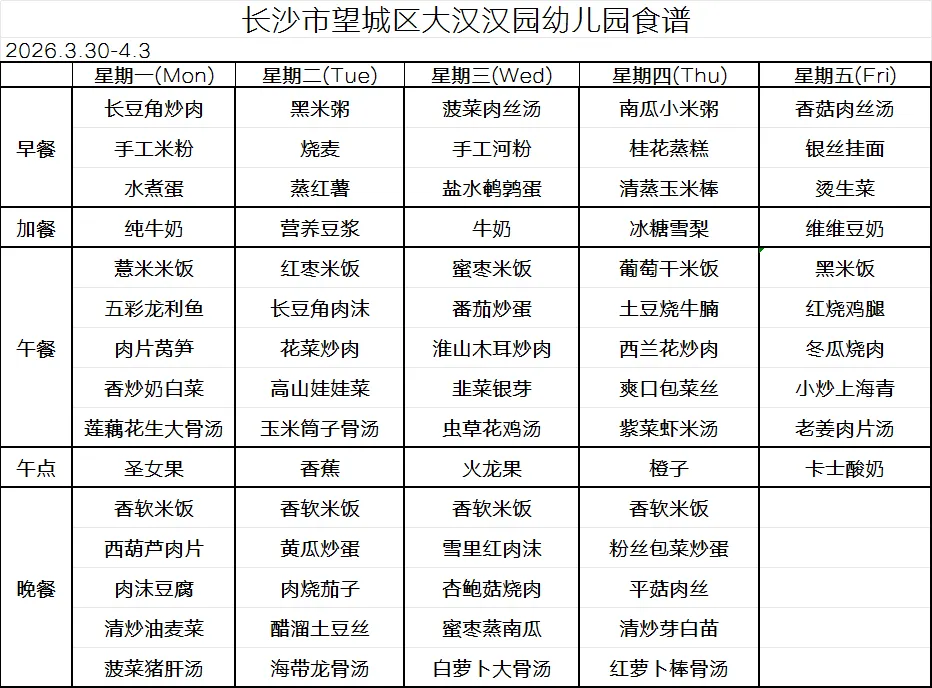 长沙市望城区大汉汉园幼儿园食谱

2026.3.30-4.3

| | 星期一(Mon) | 星期二(Tue) | 星期三(Wed) | 星期四(Thu) | 星期五(Fri) |
|---|---|---|---|---|---|
| 早餐 | 长豆角炒肉 | 黑米粥 | 菠菜肉丝汤 | 南瓜小米粥 | 香菇肉丝汤 |
| | 手工米粉 | 烧麦 | 手工河粉 | 桂花蒸糕 | 银丝挂面 |
| | 水煮蛋 | 蒸红薯 | 盐水鹌鹑蛋 | 清蒸玉米棒 | 烫生菜 |
| 加餐 | 纯牛奶 | 营养豆浆 | 牛奶 | 冰糖雪梨 | 维维豆奶 |
| 午餐 | 薏米米饭 | 红枣米饭 | 蜜枣米饭 | 葡萄干米饭 | 黑米饭 |
| | 五彩龙利鱼 | 长豆角肉沫 | 番茄炒蛋 | 土豆烧牛腩 | 红烧鸡腿 |
| | 肉片莴笋 | 花菜炒肉 | 淮山木耳炒肉 | 西兰花炒肉 | 冬瓜烧肉 |
| | 香炒奶白菜 | 高山娃娃菜 | 韭菜银芽 | 爽口包菜丝 | 小炒上海青 |
| | 莲藕花生大骨汤 | 玉米筒子骨汤 | 虫草花鸡汤 | 紫菜虾米汤 | 老姜肉片汤 |
| 午点 | 圣女果 | 香蕉 | 火龙果 | 橙子 | 卡士酸奶 |
| 晚餐 | 香软米饭 | 香软米饭 | 香软米饭 | 香软米饭 | |
| | 西葫芦肉片 | 黄瓜炒蛋 | 雪里红肉沫 | 粉丝包菜炒蛋 | |
| | 肉沫豆腐 | 肉烧茄子 | 杏鲍菇烧肉 | 平菇肉丝 | |
| | 清炒油麦菜 | 醋溜土豆丝 | 蜜枣蒸南瓜 | 清炒芽白苗 | |
| | 菠菜猪肝汤 | 海带龙骨汤 | 白萝卜大骨汤 | 红萝卜棒骨汤 | |